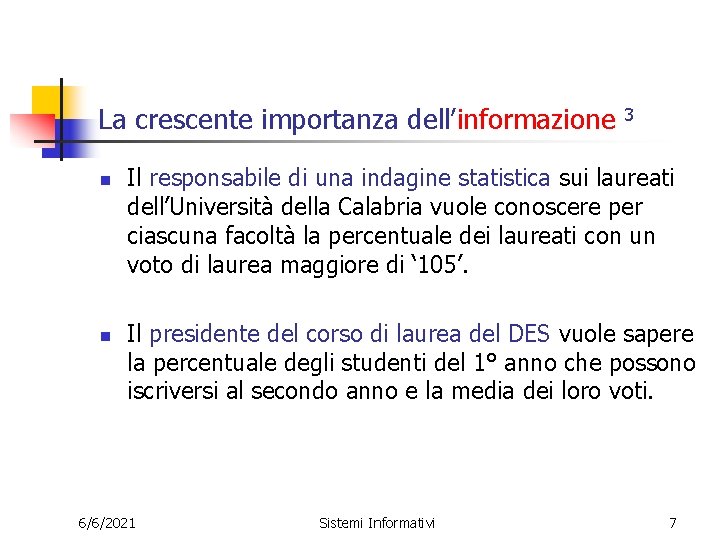 La crescente importanza dell'informazione $^{3}$

• Il responsabile di una indagine statistica sui laureati dell'Università della Calabria vuole conoscere per ciascuna facoltà la percentuale dei laureati con un voto di laurea maggiore di '105'.

• Il presidente del corso di laurea del DES vuole sapere la percentuale degli studenti del 1° anno che possono iscriversi al secondo anno e la media dei loro voti.

6/6/2021

Sistemi Informativi

7